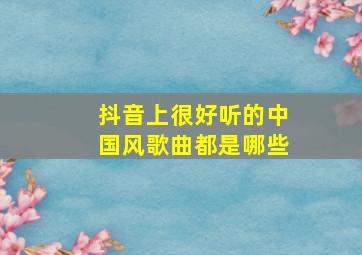 抖音上很好听的中国风歌曲都是哪些